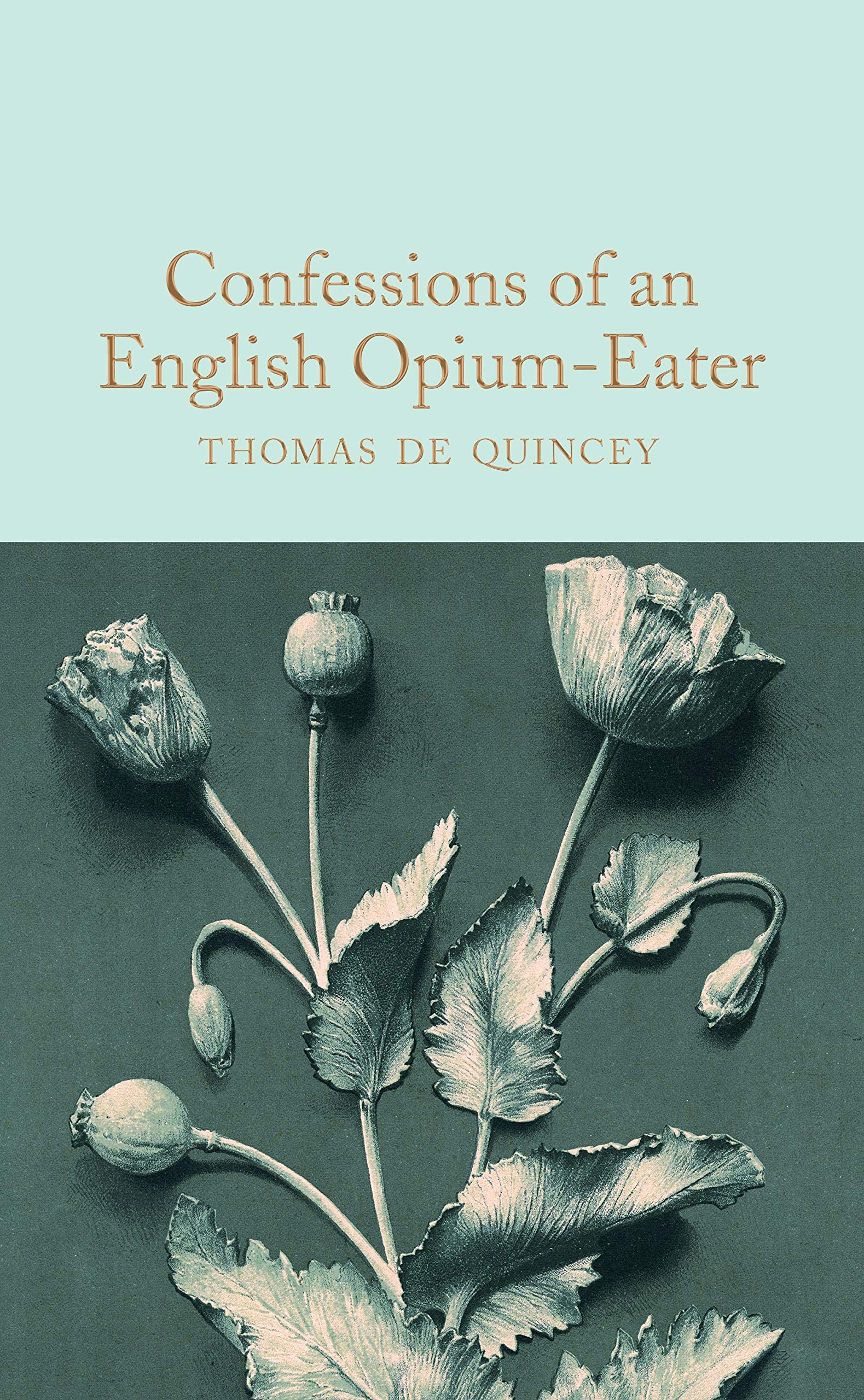 Confessions of an English Opium-Eater

THOMAS DE QUINCEY